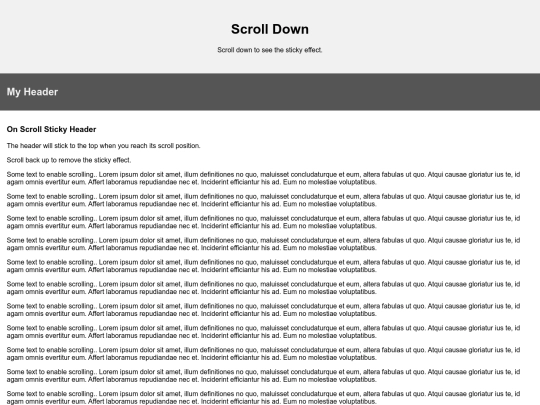 Scroll Down

Scroll down to see the sticky effect.

My Header

On Scroll Sticky Header

The header will stick to the top when you reach its scroll position.

Scroll back up to remove the sticky effect.

Some text to enable scrolling.. Lorem ipsum dolor sit amet, illum definitiones no quo, maluisset concludaturque et eum, altera fabulas ut quo. Atqui causae gloriatur ius te, id agam omnis evertitur eum. Affert laboramus repudiandae nec et. Inciderint efficiantur his ad. Eum no molestiae voluptatibus.

Some text to enable scrolling.. Lorem ipsum dolor sit amet, illum definitiones no quo, maluisset concludaturque et eum, altera fabulas ut quo. Atqui causae gloriatur ius te, id agam omnis evertitur eum. Affert laboramus repudiandae nec et. Inciderint efficiantur his ad. Eum no molestiae voluptatibus.

Some text to enable scrolling.. Lorem ipsum dolor sit amet, illum definitiones no quo, maluisset concludaturque et eum, altera fabulas ut quo. Atqui causae gloriatur ius te, id agam omnis evertitur eum. Affert laboramus repudiandae nec et. Inciderint efficiantur his ad. Eum no molestiae voluptatibus.

Some text to enable scrolling.. Lorem ipsum dolor sit amet, illum definitiones no quo, maluisset concludaturque et eum, altera fabulas ut quo. Atqui causae gloriatur ius te, id agam omnis evertitur eum. Affert laboramus repudiandae nec et. Inciderint efficiantur his ad. Eum no molestiae voluptatibus.

Some text to enable scrolling.. Lorem ipsum dolor sit amet, illum definitiones no quo, maluisset concludaturque et eum, altera fabulas ut quo. Atqui causae gloriatur ius te, id agam omnis evertitur eum. Affert laboramus repudiandae nec et. Inciderint efficiantur his ad. Eum no molestiae voluptatibus.

Some text to enable scrolling.. Lorem ipsum dolor sit amet, illum definitiones no quo, maluisset concludaturque et eum, altera fabulas ut quo. Atqui causae gloriatur ius te, id agam omnis evertitur eum. Affert laboramus repudiandae nec et. Inciderint efficiantur his ad. Eum no molestiae voluptatibus.

Some text to enable scrolling.. Lorem ipsum dolor sit amet, illum definitiones no quo, maluisset concludaturque et eum, altera fabulas ut quo. Atqui causae gloriatur ius te, id agam omnis evertitur eum. Affert laboramus repudiandae nec et. Inciderint efficiantur his ad. Eum no molestiae voluptatibus.

Some text to enable scrolling.. Lorem ipsum dolor sit amet, illum definitiones no quo, maluisset concludaturque et eum, altera fabulas ut quo. Atqui causae gloriatur ius te, id agam omnis evertitur eum. Affert laboramus repudiandae nec et. Inciderint efficiantur his ad. Eum no molestiae voluptatibus.

Some text to enable scrolling.. Lorem ipsum dolor sit amet, illum definitiones no quo, maluisset concludaturque et eum, altera fabulas ut quo. Atqui causae gloriatur ius te, id agam omnis evertitur eum. Affert laboramus repudiandae nec et. Inciderint efficiantur his ad. Eum no molestiae voluptatibus.

Some text to enable scrolling.. Lorem ipsum dolor sit amet, illum definitiones no quo, maluisset concludaturque et eum, altera fabulas ut quo. Atqui causae gloriatur ius te, id agam omnis evertitur eum. Affert laboramus repudiandae nec et. Inciderint efficiantur his ad. Eum no molestiae voluptatibus.

Some text to enable scrolling.. Lorem ipsum dolor sit amet, illum definitiones no quo, maluisset concludaturque et eum, altera fabulas ut quo. Atqui causae gloriatur ius te, id agam omnis evertitur eum. Affert laboramus repudiandae nec et. Inciderint efficiantur his ad. Eum no molestiae voluptatibus.